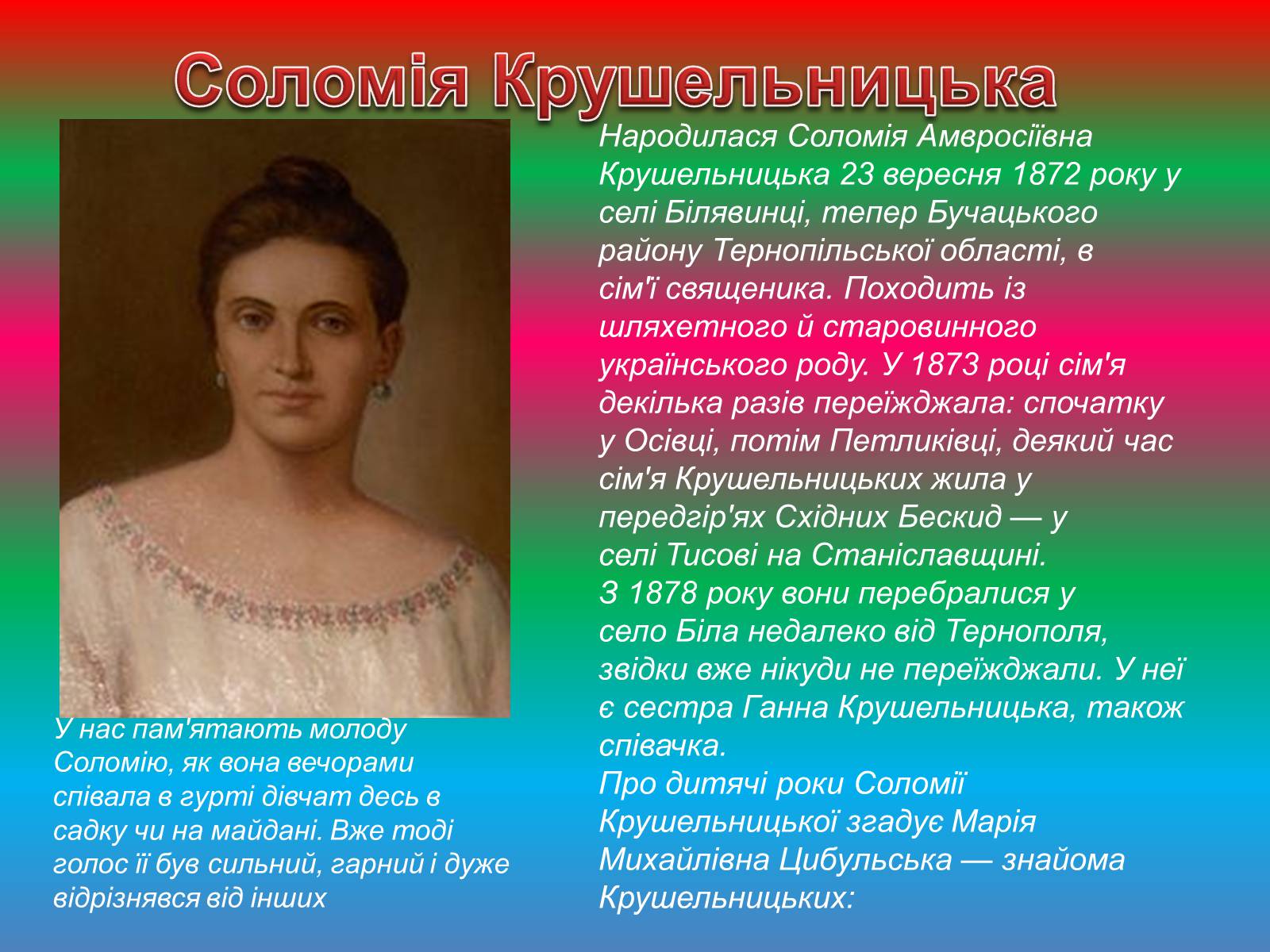 Соломія Крушельницька

Народилася Соломія Амвросіївна Крушельницька 23 вересня 1872 року у селі Білявинці, тепер Бучацького району Тернопільської області, в сім'ї священика. Походить із шляхетного й старовинного українського роду. У 1873 році сім'я декілька разів переїжджала: спочатку у Осівці, потім Петликівці, деякий час сім'я Крушельницьких жила у передгір'ях Східних Бескид — у селі Тисові на Станіславщині.
З 1878 року вони перебралися у село Біла недалеко від Тернополя, звідки вже нікуди не переїжджали. У неї є сестра Ганна Крушельницька, також співачка.
Про дитячі роки Соломії Крушельницької згадує Марія Михайлівна Цибульська — знайома Крушельницьких:

У нас пам'ятають молоду Соломію, як вона вечорами співала в гурті дівчат десь в садку чи на майдані. Вже тоді голос її був сильний, гарний і дуже відрізнявся від інших